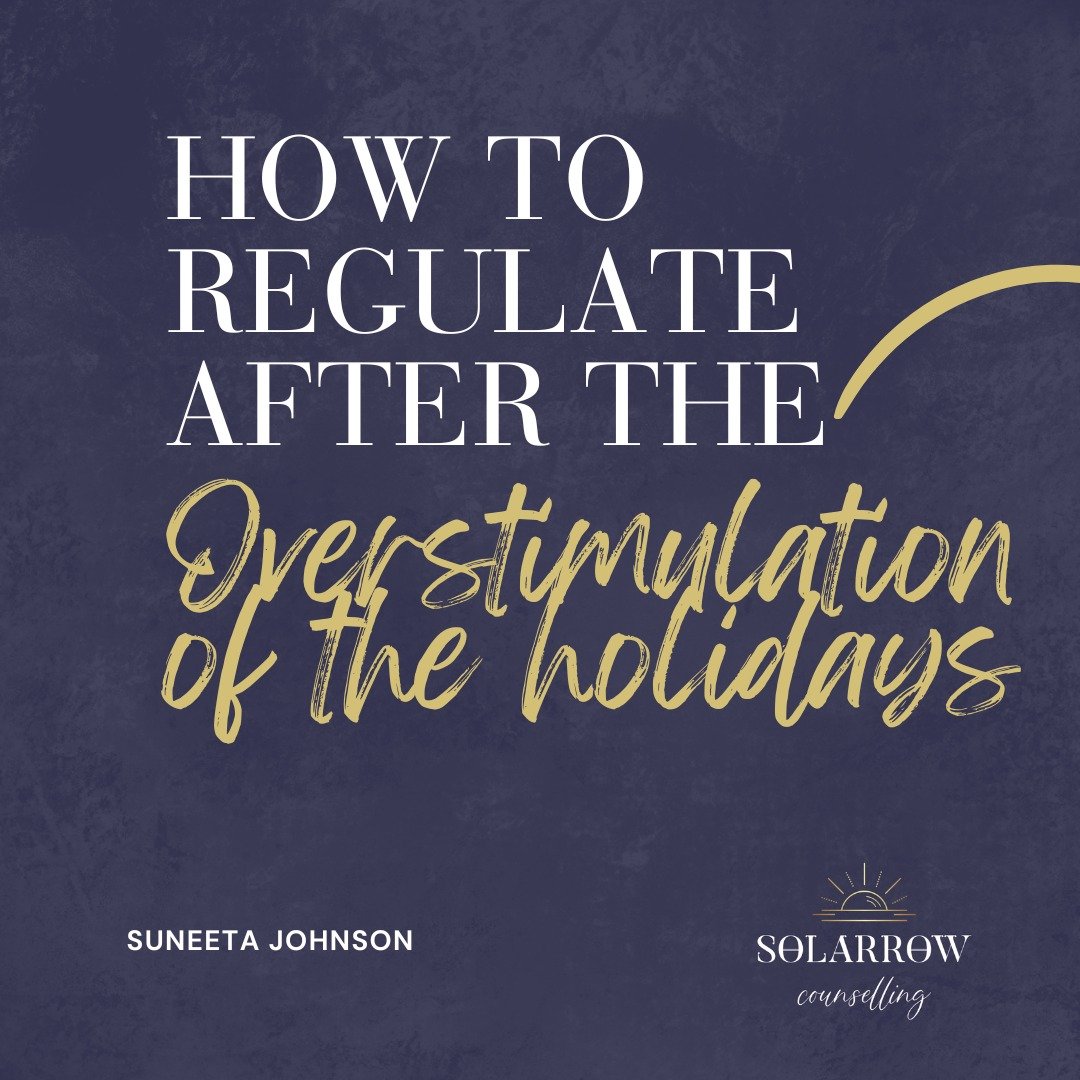 HOW TO REGULATE AFTER THE

Overstimulation of the holidays

SUNEETA JOHNSON

SOLARROW
counselling